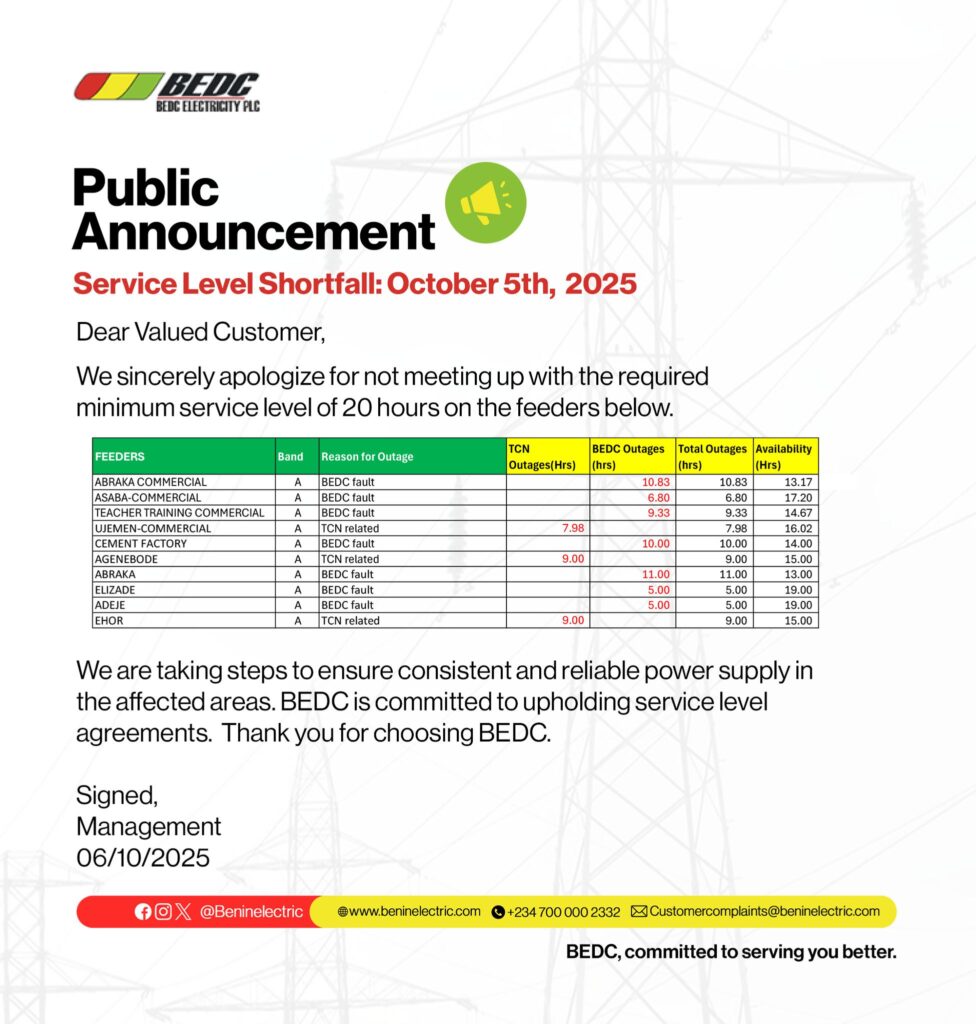 BEDC
BEDC ELECTRICITY PLC

Public Announcement

Service Level Shortfall: October 5th, 2025

Dear Valued Customer,

We sincerely apologize for not meeting up with the required minimum service level of 20 hours on the feeders below.

| FEEDERS | Band | Reason for Outage | TCN Outages(Hrs) | BEDC Outages (hrs) | Total Outages (hrs) | Availability (Hrs) |
|---|---|---|---|---|---|---|
| ABRAKA COMMERCIAL | A | BEDC fault | | 10.83 | 10.83 | 13.17 |
| ASABA-COMMERCIAL | A | BEDC fault | | 6.80 | 6.80 | 17.20 |
| TEACHER TRAINING COMMERCIAL | A | BEDC fault | | 9.33 | 9.33 | 14.67 |
| UJEMEN-COMMERCIAL | A | TCN related | 7.98 | | 7.98 | 16.02 |
| CEMENT FACTORY | A | BEDC fault | | 10.00 | 10.00 | 14.00 |
| AGENEBODE | A | TCN related | 9.00 | | 9.00 | 15.00 |
| ABRAKA | A | BEDC fault | | 11.00 | 11.00 | 13.00 |
| ELIZADE | A | BEDC fault | | 5.00 | 5.00 | 19.00 |
| ADEJE | A | BEDC fault | | 5.00 | 5.00 | 19.00 |
| EHOR | A | TCN related | 9.00 | | 9.00 | 15.00 |

We are taking steps to ensure consistent and reliable power supply in the affected areas. BEDC is committed to upholding service level agreements. Thank you for choosing BEDC.

Signed,
Management
06/10/2025

@Beninelectric www.beninelectric.com +234 700 000 2332 Customercomplaints@beninelectric.com

BEDC, committed to serving you better.